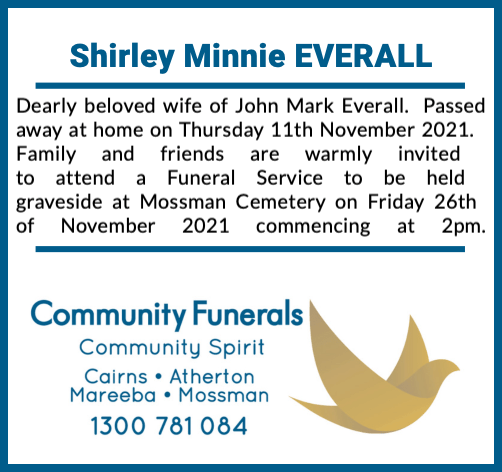 Shirley Minnie EVERALL

Dearly beloved wife of John Mark Everall. Passed away at home on Thursday 11th November 2021. Family and friends are warmly invited to attend a Funeral Service to be held graveside at Mossman Cemetery on Friday 26th of November 2021 commencing at 2pm.

Community Funerals
Community Spirit
Cairns • Atherton
Mareeba • Mossman
1300 781 084